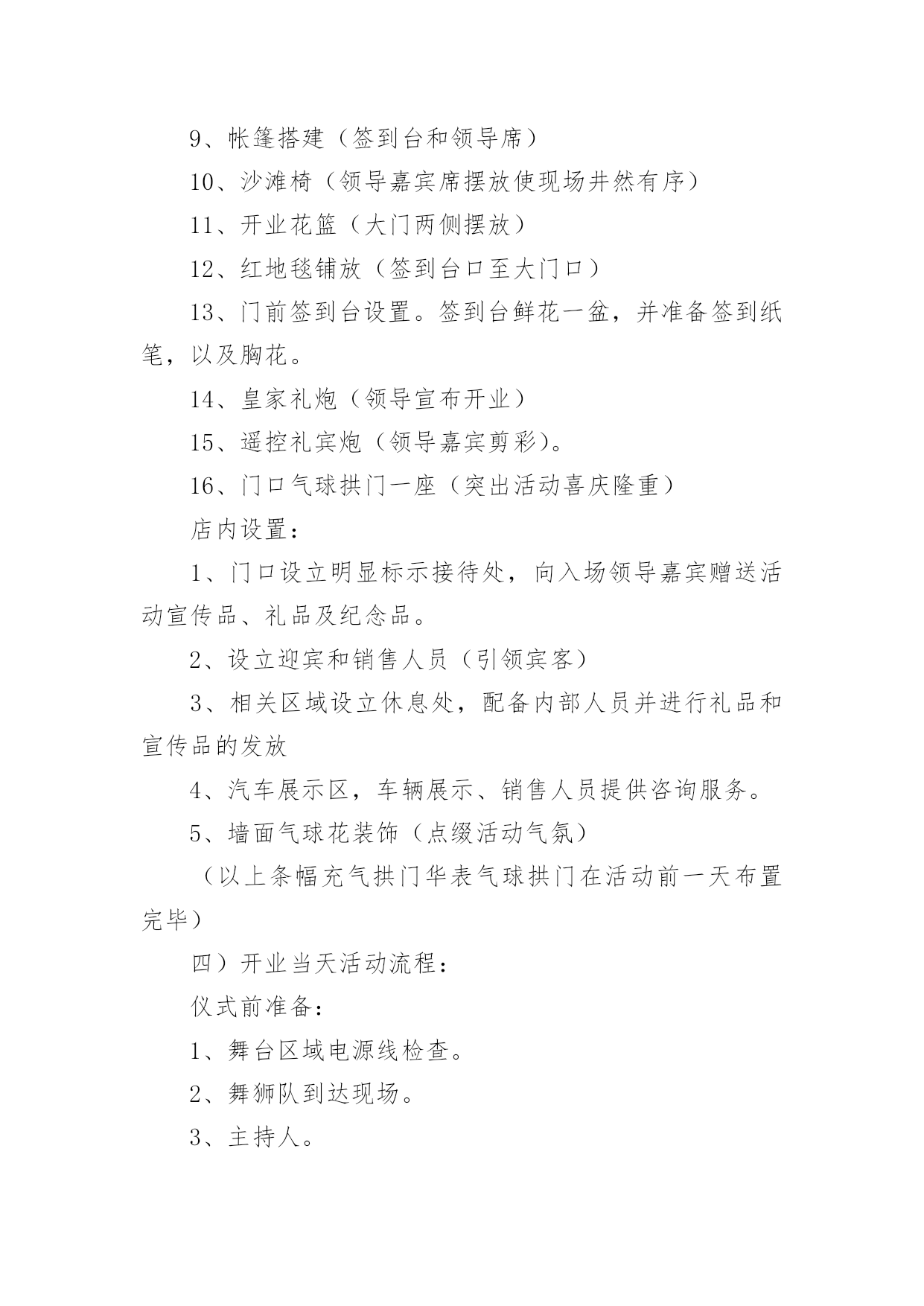 9、帐篷搭建（签到台和领导席）

10、沙滩椅（领导嘉宾席摆放使现场井然有序）

11、开业花篮（大门两侧摆放）

12、红地毯铺放（签到台口至大门口）

13、门前签到台设置。签到台鲜花一盆，并准备签到纸笔，以及胸花。

14、皇家礼炮（领导宣布开业）

15、遥控礼宾炮（领导嘉宾剪彩）。

16、门口气球拱门一座（突出活动喜庆隆重）

店内设置：

1、门口设立明显标示接待处，向入场领导嘉宾赠送活动宣传品、礼品及纪念品。

2、设立迎宾和销售人员（引领宾客）

3、相关区域设立休息处，配备内部人员并进行礼品和宣传品的发放

4、汽车展示区，车辆展示、销售人员提供咨询服务。

5、墙面气球花装饰（点缀活动气氛）

（以上条幅充气拱门华表气球拱门在活动前一天布置完毕）

四）开业当天活动流程：

仪式前准备：

1、舞台区域电源线检查。

2、舞狮队到达现场。

3、主持人。